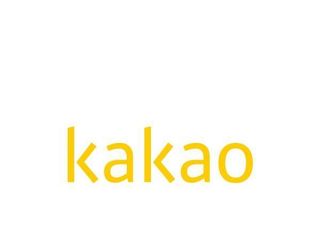 kakao